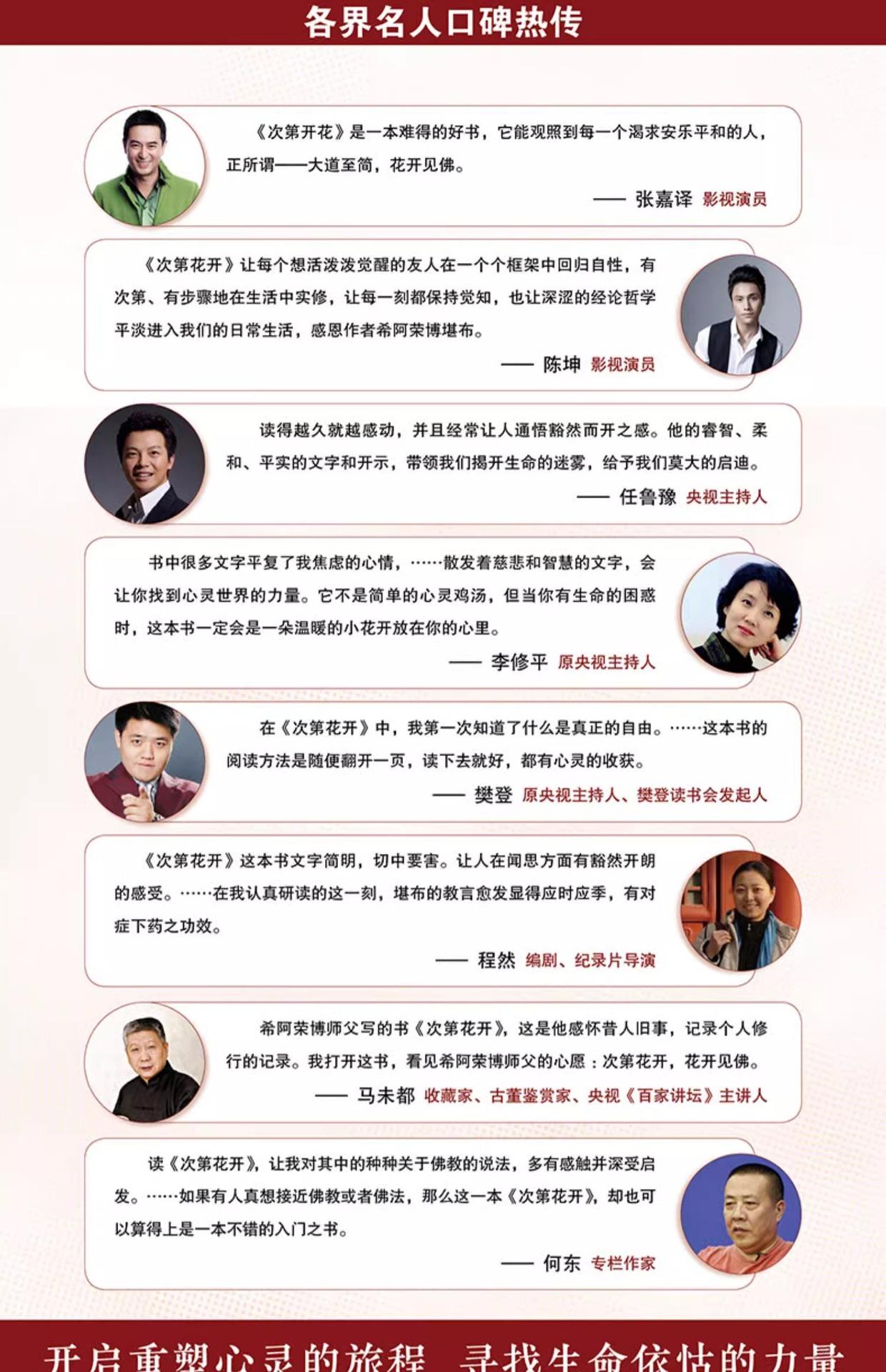 各界名人口碑热传

《次第开花》是一本难得的好书，它能观照到每一个渴求安乐平和的人，正所谓——大道至简，花开见佛。

—— 张嘉译 影视演员

《次第花开》让每个想活泼泼觉醒的友人在一个个框架中回归自性，有次第、有步骤地在生活中实修，让每一刻都保持觉知，也让深涩的经论哲学平淡进入我们的日常生活，感恩作者希阿荣博堪布。

—— 陈坤 影视演员

读得越久就越感动，并且经常让人通悟豁然而开之感。他的睿智、柔和、平实的文字和开示，带领我们揭开生命的迷雾，给予我们莫大的启迪。

—— 任鲁豫 央视主持人

书中很多文字平复了我焦虑的心情，……散发着慈悲和智慧的文字，会让你找到心灵世界的力量。它不是简单的心灵鸡汤，但当你有生命的困惑时，这本书一定会是一朵温暖的小花开放在你的心里。

—— 李修平 原央视主持人

在《次第花开》中，我第一次知道了什么是真正的自由。……这本书的阅读方法是随便翻开一页，读下去就好，都有心灵的收获。

—— 樊登 原央视主持人、樊登读书会发起人

《次第花开》这本书文字简明，切中要害。让人在闻思方面有豁然开朗的感受。……在我认真研读的这一刻，堪布的教言愈发显得应时应季，有对症下药之功效。

—— 程然 编剧、纪录片导演

希阿荣博师父写的书《次第花开》，这是他感怀昔人旧事，记录个人修行的记录。我打开这书，看见希阿荣博师父的心愿：次第花开，花开见佛。

—— 马未都 收藏家、古董鉴赏家、央视《百家讲坛》主讲人

读《次第花开》，让我对其中的种种关于佛教的说法，多有感触并深受启发。……如果有人真想接近佛教或者佛法，那么这一本《次第花开》，却也可以算得上是一本不错的入门之书。

—— 何东 专栏作家

开启重塑心灵的旅程 寻找生命依怙的力量